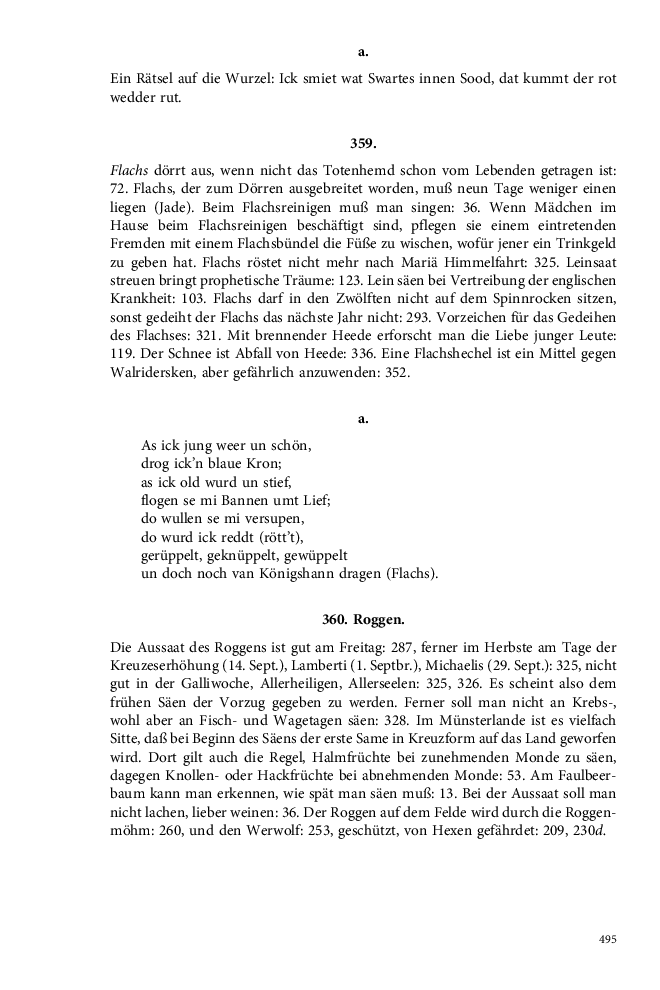 a.

Ein Rätsel auf die Wurzel: Ick smiet wat Swartes innen Sood, dat kummt der rot wedder rut.

359.

Flachs dörrt aus, wenn nicht das Totenhemd schon vom Lebenden getragen ist: 72. Flachs, der zum Dörren ausgebreitet worden, muß neun Tage weniger einen liegen (Jade). Beim Flachsreinigen muß man singen: 36. Wenn Mädchen im Hause beim Flachsreinigen beschäftigt sind, pflegen sie einem eintretenden Fremden mit einem Flachsbündel die Füße zu wischen, wofür jener ein Trinkgeld zu geben hat. Flachs röstet nicht mehr nach Mariä Himmelfahrt: 325. Leinsaat streuen bringt prophetische Träume: 123. Lein säen bei Vertreibung der englischen Krankheit: 103. Flachs darf in den Zwölften nicht auf dem Spinnrocken sitzen, sonst gedeiht der Flachs das nächste Jahr nicht: 293. Vorzeichen für das Gedeihen des Flachses: 321. Mit brennender Heede erforscht man die Liebe junger Leute: 119. Der Schnee ist Abfall von Heede: 336. Eine Flachshechel ist ein Mittel gegen Walridersken, aber gefährlich anzuwenden: 352.

a.

As ick jung weer un schön,
drog ick'n blaue Kron;
as ick old wurd un stief,
flogen se mi Bannen umt Lief;
do wullen se mi versupen,
do wurd ick reddt (rött't),
gerüppelt, geknüppelt, gewüppelt
un doch noch van Königshann dragen (Flachs).

360. Roggen.

Die Aussaat des Roggens ist gut am Freitag: 287, ferner im Herbste am Tage der Kreuzeserhöhung (14. Sept.), Lamberti (1. Septbr.), Michaelis (29. Sept.): 325, nicht gut in der Galliwoche, Allerheiligen, Allerseelen: 325, 326. Es scheint also dem frühen Säen der Vorzug gegeben zu werden. Ferner soll man nicht an Krebs-, wohl aber an Fisch- und Wagetagen säen: 328. Im Münsterlande ist es vielfach Sitte, daß bei Beginn des Säens der erste Same in Kreuzform auf das Land geworfen wird. Dort gilt auch die Regel, Halmfrüchte bei zunehmenden Monde zu säen, dagegen Knollen- oder Hackfrüchte bei abnehmenden Monde: 53. Am Faulbeerbaum kann man erkennen, wie spät man säen muß: 13. Bei der Aussaat soll man nicht lachen, lieber weinen: 36. Der Roggen auf dem Felde wird durch die Roggenmöhm: 260, und den Werwolf: 253, geschützt, von Hexen gefährdet: 209, 230d.

495